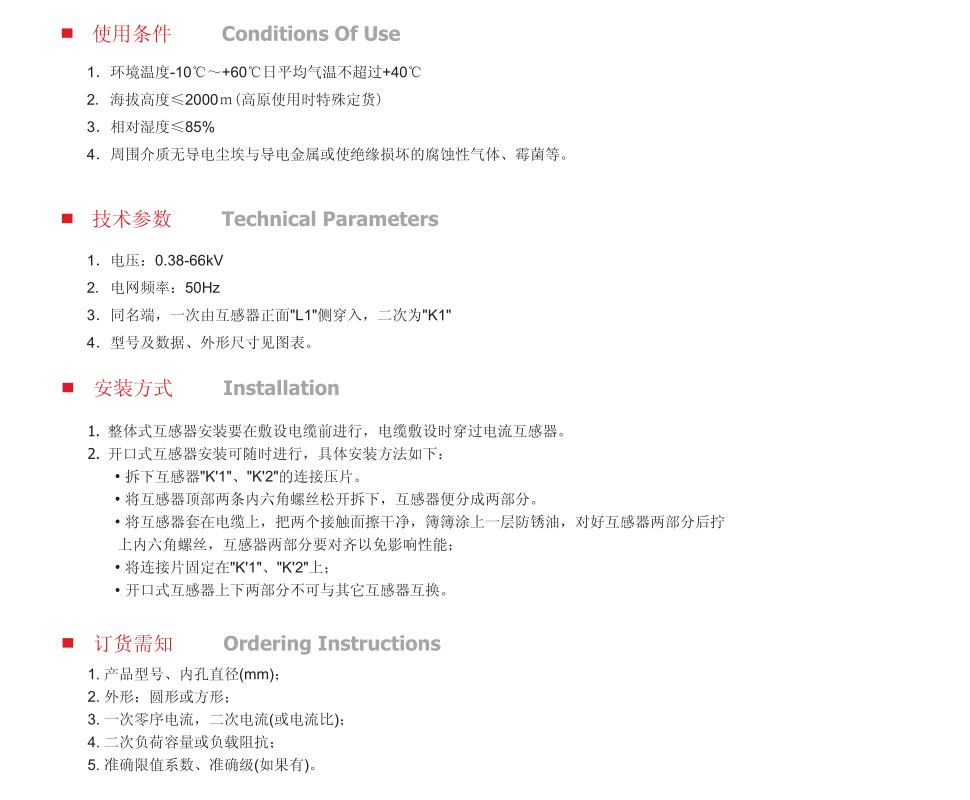 ■ 使用条件 Conditions Of Use

1. 环境温度-10℃～+60℃日平均气温不超过+40℃
2. 海拔高度≤2000m（高原使用时特殊定货）
3. 相对湿度≤85%
4. 周围介质无导电尘埃与导电金属或使绝缘损坏的腐蚀性气体、霉菌等。

■ 技术参数 Technical Parameters

1. 电压：0.38-66kV
2. 电网频率：50Hz
3. 同名端，一次由互感器正面"L1"侧穿入，二次为"K1"
4. 型号及数据、外形尺寸见图表。

■ 安装方式 Installation

1. 整体式互感器安装要在敷设电缆前进行，电缆敷设时穿过电流互感器。
2. 开口式互感器安装可随时进行，具体安装方法如下：
• 拆下互感器"K'1"、"K'2"的连接压片。
• 将互感器顶部两条内六角螺丝松开拆下，互感器便分成两部分。
• 将互感器套在电缆上，把两个接触面擦干净，簿簿涂上一层防锈油，对好互感器两部分后拧上内六角螺丝，互感器两部分要对齐以免影响性能；
• 将连接片固定在"K'1"、"K'2"上；
• 开口式互感器上下两部分不可与其它互感器互换。

■ 订货需知 Ordering Instructions

1. 产品型号、内孔直径(mm)；
2. 外形：圆形或方形；
3. 一次零序电流，二次电流(或电流比)；
4. 二次负荷容量或负载阻抗；
5. 准确限值系数、准确级(如果有)。